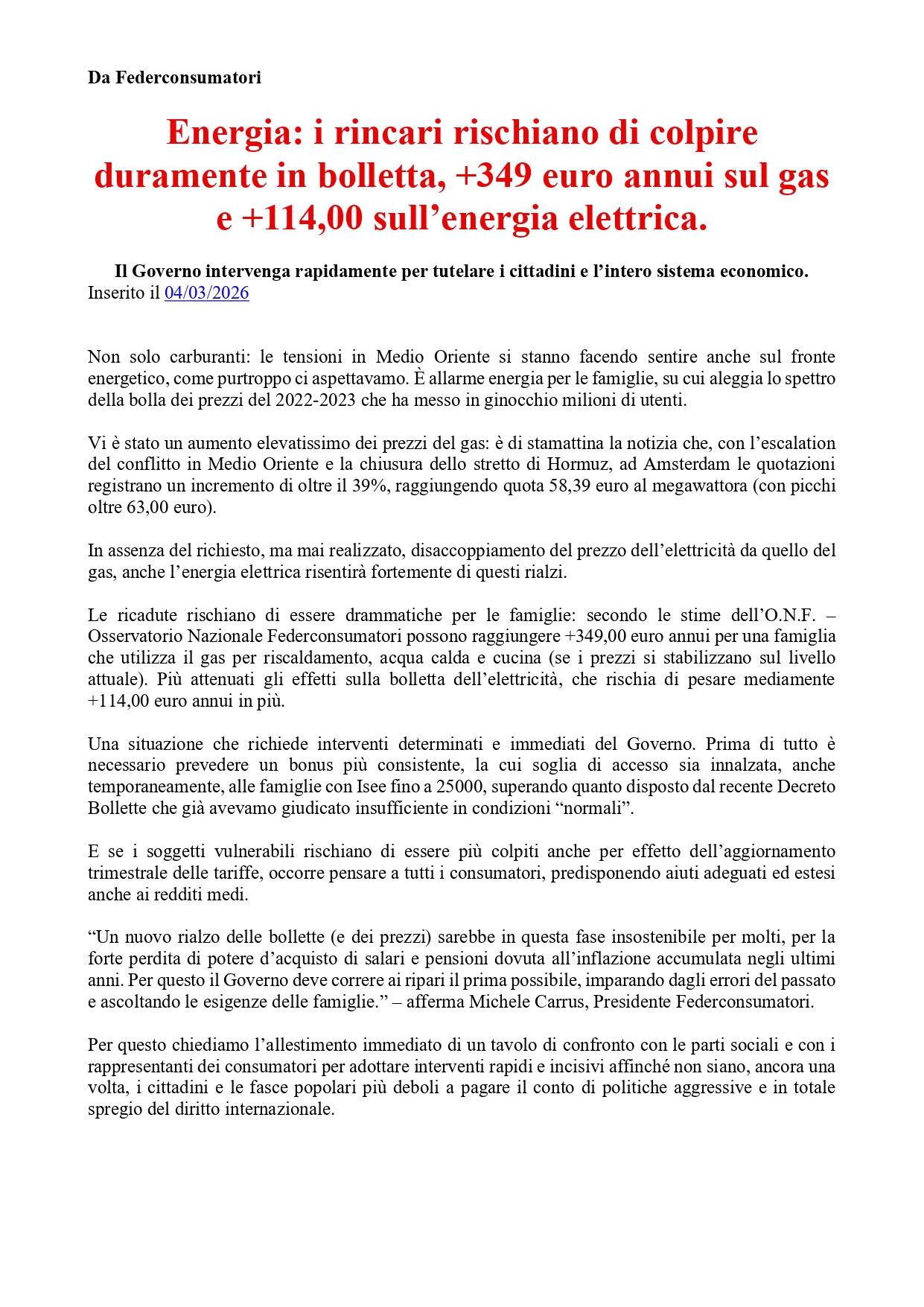 Da Federconsumatori

Energia: i rincari rischiano di colpire duramente in bolletta, +349 euro annui sul gas e +114,00 sull’energia elettrica.

Il Governo intervenga rapidamente per tutelare i cittadini e l’intero sistema economico.
Inserito il 04/03/2026

Non solo carburanti: le tensioni in Medio Oriente si stanno facendo sentire anche sul fronte energetico, come purtroppo ci aspettavamo. È allarme energia per le famiglie, su cui aleggia lo spettro della bolla dei prezzi del 2022-2023 che ha messo in ginocchio milioni di utenti.

Vi è stato un aumento elevatissimo dei prezzi del gas: è di stamattina la notizia che, con l’escalation del conflitto in Medio Oriente e la chiusura dello stretto di Hormuz, ad Amsterdam le quotazioni registrano un incremento di oltre il 39%, raggiungendo quota 58,39 euro al megawattora (con picchi oltre 63,00 euro).

In assenza del richiesto, ma mai realizzato, disaccoppiamento del prezzo dell’elettricità da quello del gas, anche l’energia elettrica risentirà fortemente di questi rialzi.

Le ricadute rischiano di essere drammatiche per le famiglie: secondo le stime dell’O.N.F. – Osservatorio Nazionale Federconsumatori possono raggiungere +349,00 euro annui per una famiglia che utilizza il gas per riscaldamento, acqua calda e cucina (se i prezzi si stabilizzano sul livello attuale). Più attenuati gli effetti sulla bolletta dell’elettricità, che rischia di pesare mediamente +114,00 euro annui in più.

Una situazione che richiede interventi determinati e immediati del Governo. Prima di tutto è necessario prevedere un bonus più consistente, la cui soglia di accesso sia innalzata, anche temporaneamente, alle famiglie con Isee fino a 25000, superando quanto disposto dal recente Decreto Bollette che già avevamo giudicato insufficiente in condizioni “normali”.

E se i soggetti vulnerabili rischiano di essere più colpiti anche per effetto dell’aggiornamento trimestrale delle tariffe, occorre pensare a tutti i consumatori, predisponendo aiuti adeguati ed estesi anche ai redditi medi.

“Un nuovo rialzo delle bollette (e dei prezzi) sarebbe in questa fase insostenibile per molti, per la forte perdita di potere d’acquisto di salari e pensioni dovuta all’inflazione accumulata negli ultimi anni. Per questo il Governo deve correre ai ripari il prima possibile, imparando dagli errori del passato e ascoltando le esigenze delle famiglie.” – afferma Michele Carrus, Presidente Federconsumatori.

Per questo chiediamo l’allestimento immediato di un tavolo di confronto con le parti sociali e con i rappresentanti dei consumatori per adottare interventi rapidi e incisivi affinché non siano, ancora una volta, i cittadini e le fasce popolari più deboli a pagare il conto di politiche aggressive e in totale spregio del diritto internazionale.